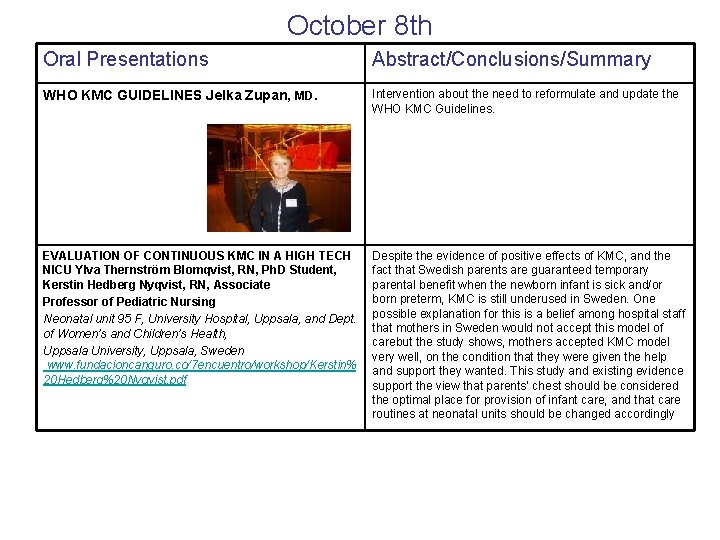 October 8th

| Oral Presentations | Abstract/Conclusions/Summary |
|---|---|
| WHO KMC GUIDELINES Jelka Zupan, MD. | Intervention about the need to reformulate and update the WHO KMC Guidelines. |
| EVALUATION OF CONTINUOUS KMC IN A HIGH TECH NICU Ylva Thernström Blomqvist, RN, PhD Student, Kerstin Hedberg Nyqvist, RN, Associate Professor of Pediatric Nursing Neonatal unit 95 F, University Hospital, Uppsala, and Dept. of Women's and Children's Health, Uppsala University, Uppsala, Sweden www.fundacioncanguro.co/7encuentro/workshop/Kerstin%20Hedberg%20Nyqvist.pdf | Despite the evidence of positive effects of KMC, and the fact that Swedish parents are guaranteed temporary parental benefit when the newborn infant is sick and/or born preterm, KMC is still underused in Sweden. One possible explanation for this is a belief among hospital staff that mothers in Sweden would not accept this model of carebut the study shows, mothers accepted KMC model very well, on the condition that they were given the help and support they wanted. This study and existing evidence support the view that parents' chest should be considered the optimal place for provision of infant care, and that care routines at neonatal units should be changed accordingly |